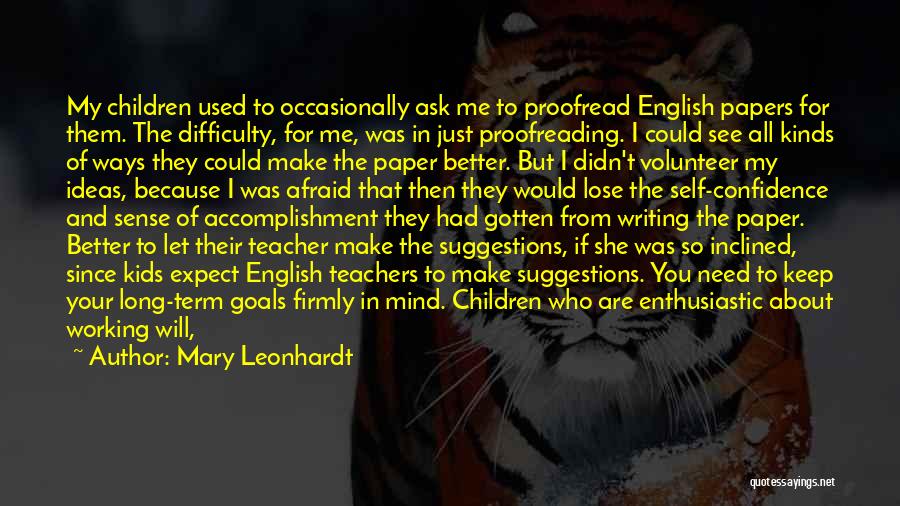 My children used to occasionally ask me to proofread English papers for them. The difficulty, for me, was in just proofreading. I could see all kinds of ways they could make the paper better. But I didn't volunteer my ideas, because I was afraid that then they would lose the self-confidence and sense of accomplishment they had gotten from writing the paper. Better to let their teacher make the suggestions, if she was so inclined, since kids expect English teachers to make suggestions. You need to keep your long-term goals firmly in mind. Children who are enthusiastic about working will,

~ Author: Mary Leonhardt

quotessayings.net